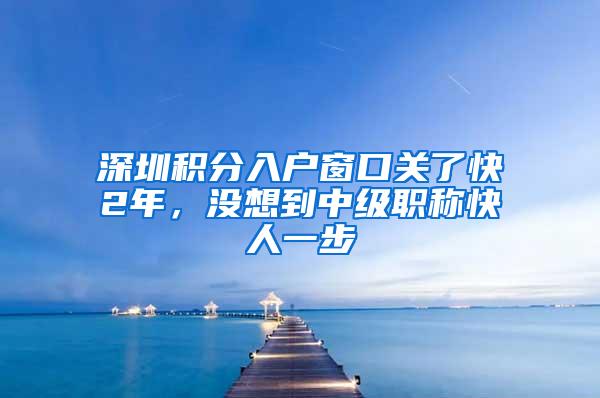 深圳积分入户窗口关了快2年，没想到中级职称快人一步